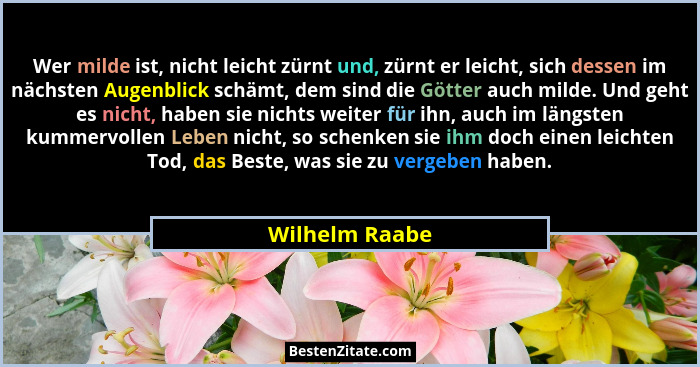 Wer milde ist, nicht leicht zürnt und, zürnt er leicht, sich dessen im nächsten Augenblick schämt, dem sind die Götter auch milde. Und geht es nicht, haben sie nichts weiter für ihn, auch im längsten kummervollen Leben nicht, so schenken sie ihm doch einen leichten Tod, das Beste, was sie zu vergeben haben.

Wilhelm Raabe

BestenZitate.com